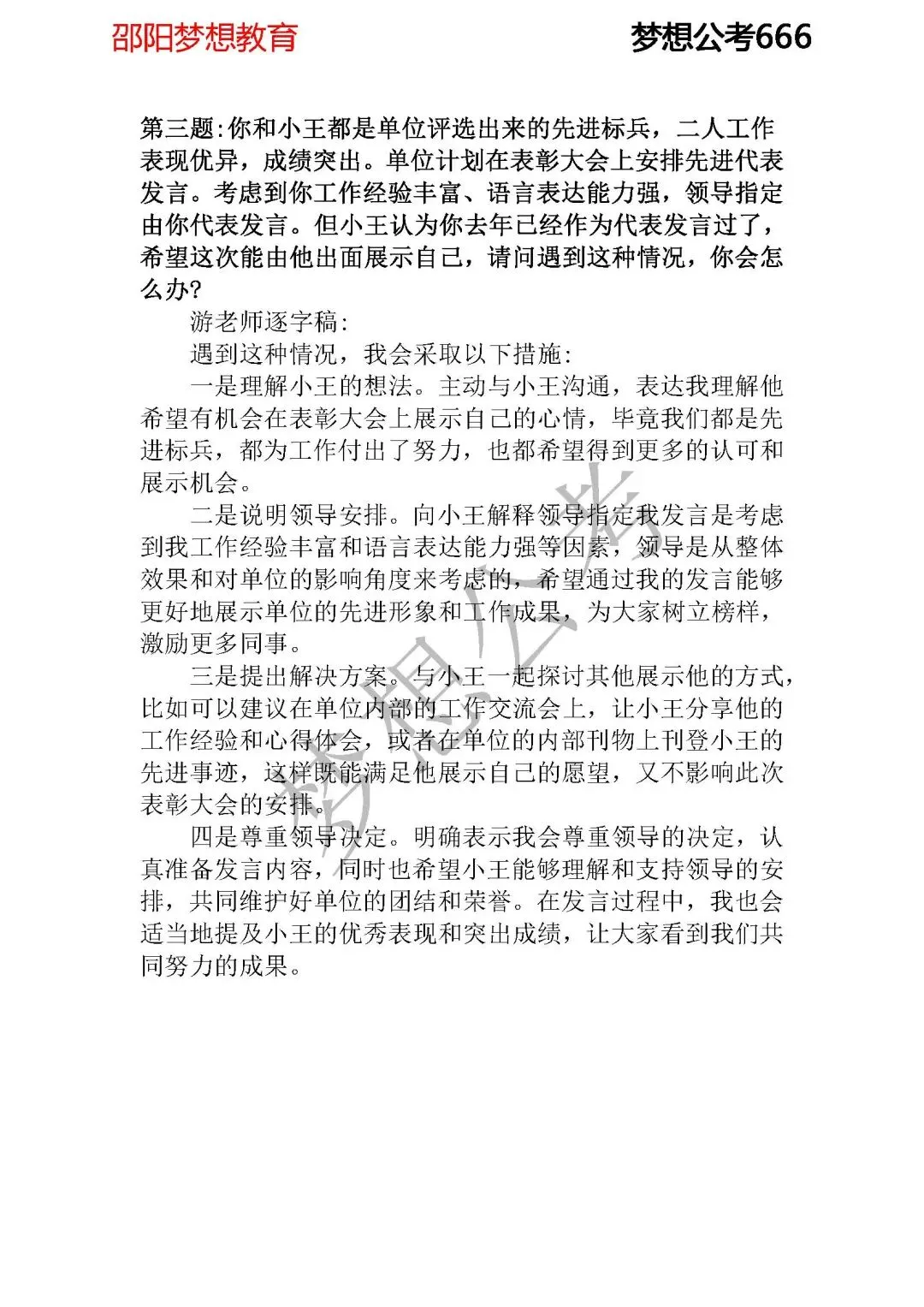 邵阳梦想教育　　梦想公考666

第三题:你和小王都是单位评选出来的先进标兵，二人工作表现优异，成绩突出。单位计划在表彰大会上安排先进代表发言。考虑到你工作经验丰富、语言表达能力强，领导指定由你代表发言。但小王认为你去年已经作为代表发言过了，希望这次能由他出面展示自己，请问遇到这种情况，你会怎么办?

游老师逐字稿:

遇到这种情况，我会采取以下措施:

一是理解小王的想法。主动与小王沟通，表达我理解他希望有机会在表彰大会上展示自己的心情，毕竟我们都是先进标兵，都为工作付出了努力，也都希望得到更多的认可和展示机会。

二是说明领导安排。向小王解释领导指定我发言是考虑到我工作经验丰富和语言表达能力强等因素，领导是从整体效果和对单位的影响角度来考虑的，希望通过我的发言能够更好地展示单位的先进形象和工作成果，为大家树立榜样，激励更多同事。

三是提出解决方案。与小王一起探讨其他展示他的方式，比如可以建议在单位内部的工作交流会上，让小王分享他的工作经验和心得体会，或者在单位的内部刊物上刊登小王的先进事迹，这样既能满足他展示自己的愿望，又不影响此次表彰大会的安排。

四是尊重领导决定。明确表示我会尊重领导的决定，认真准备发言内容，同时也希望小王能够理解和支持领导的安排，共同维护好单位的团结和荣誉。在发言过程中，我也会适当地提及小王的优秀表现和突出成绩，让大家看到我们共同努力的成果。

梦想公考